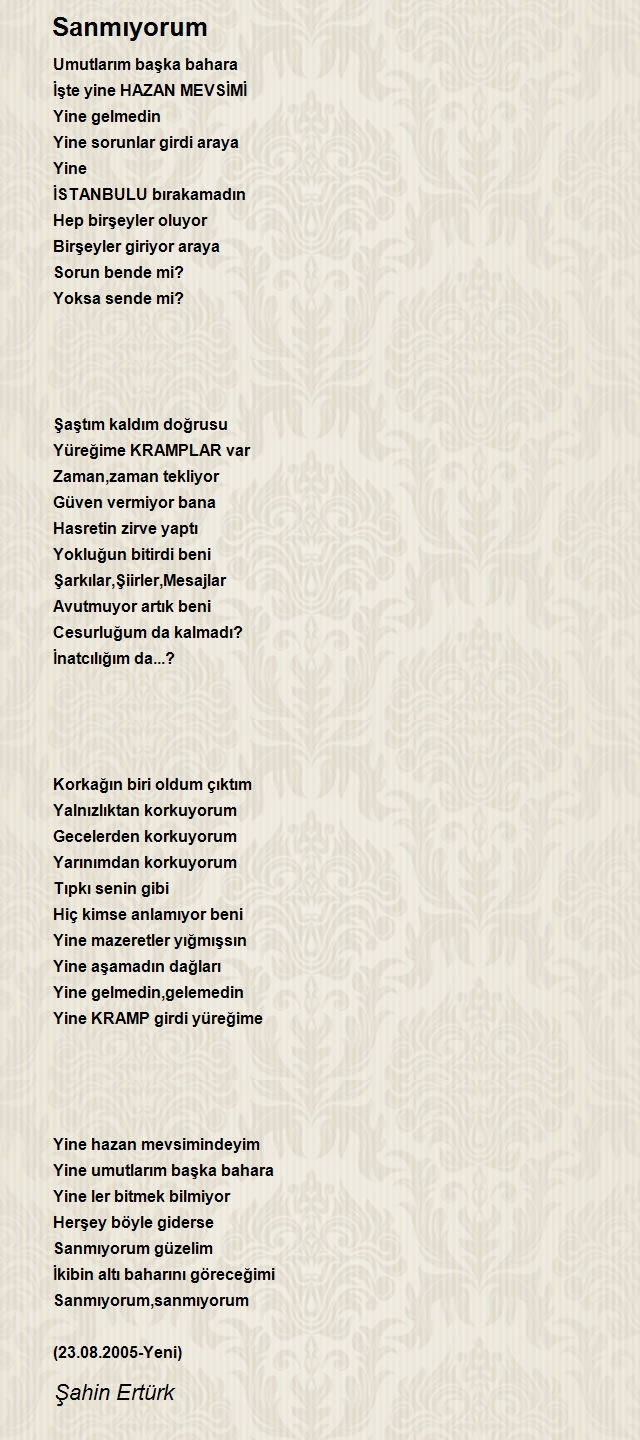 Sanmıyorum

Umutlarım başka bahara
İşte yine HAZAN MEVSİMİ
Yine gelmedin
Yine sorunlar girdi araya
Yine
İSTANBULU bırakamadın
Hep birşeyler oluyor
Birşeyler giriyor araya
Sorun bende mi?
Yoksa sende mi?

Şaştım kaldım doğrusu
Yüreğime KRAMPLAR var
Zaman,zaman tekliyor
Güven vermiyor bana
Hasretin zirve yaptı
Yokluğun bitirdi beni
Şarkılar,Şiirler,Mesajlar
Avutmuyor artık beni
Cesurluğum da kalmadı?
İnatcılığım da...?

Korkağın biri oldum çıktım
Yalnızlıktan korkuyorum
Gecelerden korkuyorum
Yarınımdan korkuyorum
Tıpkı senin gibi
Hiç kimse anlamıyor beni
Yine mazeretler yığmışsın
Yine aşamadın dağları
Yine gelmedin,gelemedin
Yine KRAMP girdi yüreğime

Yine hazan mevsimindeyim
Yine umutlarım başka bahara
Yine ler bitmek bilmiyor
Herşey böyle giderse
Sanmıyorum güzelim
İkibin altı baharını göreceğimi
Sanmıyorum,sanmıyorum

(23.08.2005-Yeni)

Şahin Ertürk